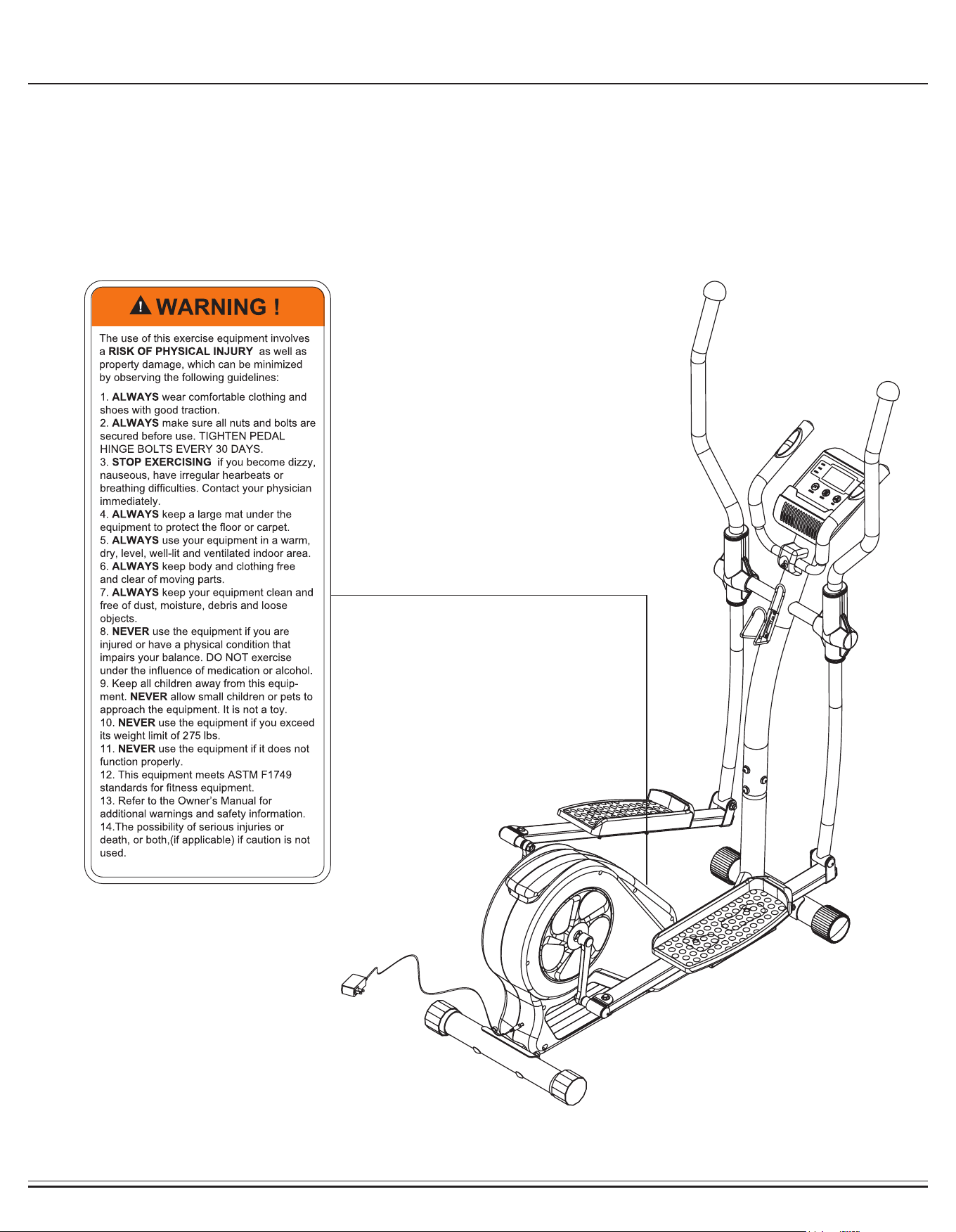 WARNING !

The use of this exercise equipment involves a RISK OF PHYSICAL INJURY as well as property damage, which can be minimized by observing the following guidelines:

1. ALWAYS wear comfortable clothing and shoes with good traction.
2. ALWAYS make sure all nuts and bolts are secured before use. TIGHTEN PEDAL HINGE BOLTS EVERY 30 DAYS.
3. STOP EXERCISING if you become dizzy, nauseous, have irregular hearbeats or breathing difficulties. Contact your physician immediately.
4. ALWAYS keep a large mat under the equipment to protect the floor or carpet.
5. ALWAYS use your equipment in a warm, dry, level, well-lit and ventilated indoor area.
6. ALWAYS keep body and clothing free and clear of moving parts.
7. ALWAYS keep your equipment clean and free of dust, moisture, debris and loose objects.
8. NEVER use the equipment if you are injured or have a physical condition that impairs your balance. DO NOT exercise under the influence of medication or alcohol.
9. Keep all children away from this equipment. NEVER allow small children or pets to approach the equipment. It is not a toy.
10. NEVER use the equipment if you exceed its weight limit of 275 lbs.
11. NEVER use the equipment if it does not function properly.
12. This equipment meets ASTM F1749 standards for fitness equipment.
13. Refer to the Owner's Manual for additional warnings and safety information.
14.The possibility of serious injuries or death, or both,(if applicable) if caution is not used.